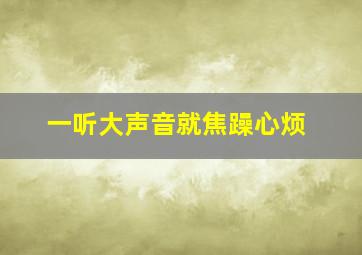 一听大声音就焦躁心烦